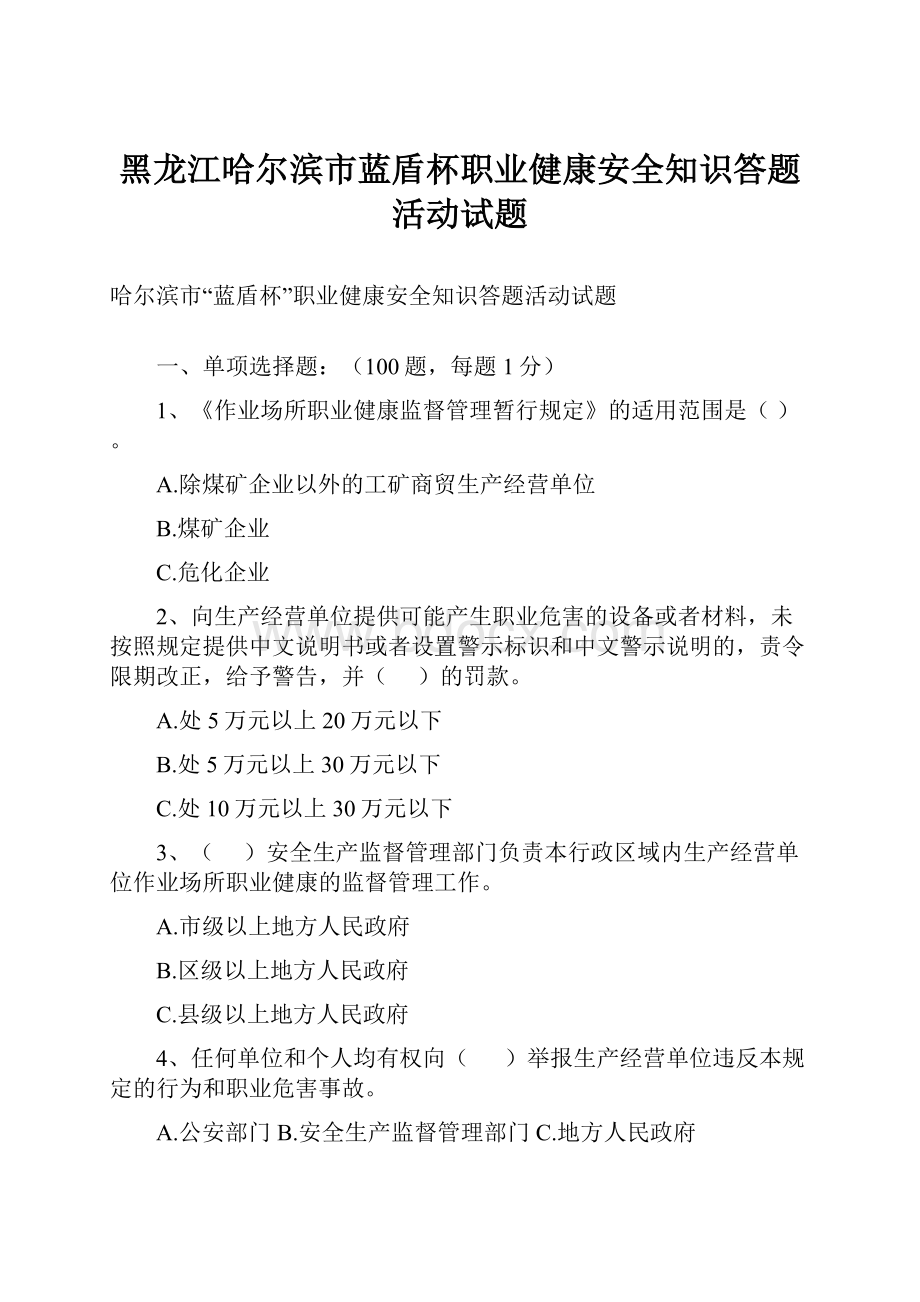 黑龙江哈尔滨市蓝盾杯职业健康安全知识答题活动试题

哈尔滨市“蓝盾杯”职业健康安全知识答题活动试题

一、单项选择题：（100 题，每题 1 分）

1、《作业场所职业健康监督管理暂行规定》的适用范围是（ ）。

A.除煤矿企业以外的工矿商贸生产经营单位

B.煤矿企业

C.危化企业

2、向生产经营单位提供可能产生职业危害的设备或者材料，未按照规定提供中文说明书或者设置警示标识和中文警示说明的，责令限期改正，给予警告，并（ ）的罚款。

A.处 5 万元以上 20 万元以下

B.处 5 万元以上 30 万元以下

C.处 10 万元以上 30 万元以下

3、（ ）安全生产监督管理部门负责本行政区域内生产经营单位作业场所职业健康的监督管理工作。

A.市级以上地方人民政府

B.区级以上地方人民政府

C.县级以上地方人民政府

4、任何单位和个人均有权向（ ）举报生产经营单位违反本规定的行为和职业危害事故。

A.公安部门 B.安全生产监督管理部门 C.地方人民政府